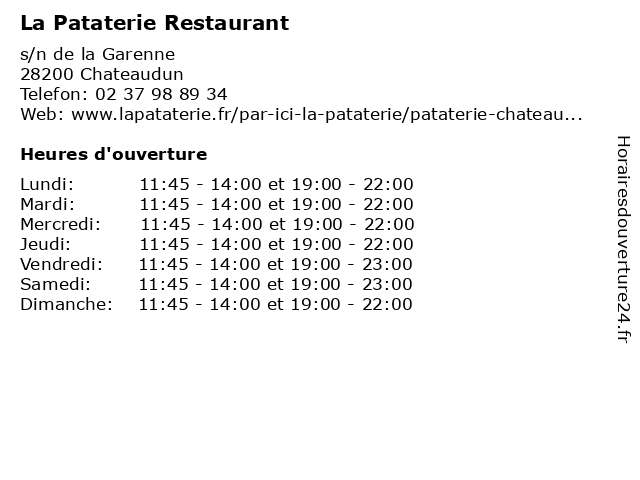 La Pataterie Restaurant

s/n de la Garenne
28200 Chateaudun
Telefon: 02 37 98 89 34
Web: www.lapataterie.fr/par-ici-la-pataterie/pataterie-chateau...

Heures d'ouverture

Lundi: 11:45 - 14:00 et 19:00 - 22:00
Mardi: 11:45 - 14:00 et 19:00 - 22:00
Mercredi: 11:45 - 14:00 et 19:00 - 22:00
Jeudi: 11:45 - 14:00 et 19:00 - 22:00
Vendredi: 11:45 - 14:00 et 19:00 - 23:00
Samedi: 11:45 - 14:00 et 19:00 - 23:00
Dimanche: 11:45 - 14:00 et 19:00 - 22:00

Horairesdouverture24.fr